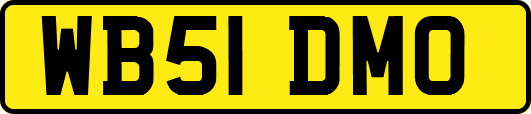 WB51 DMO